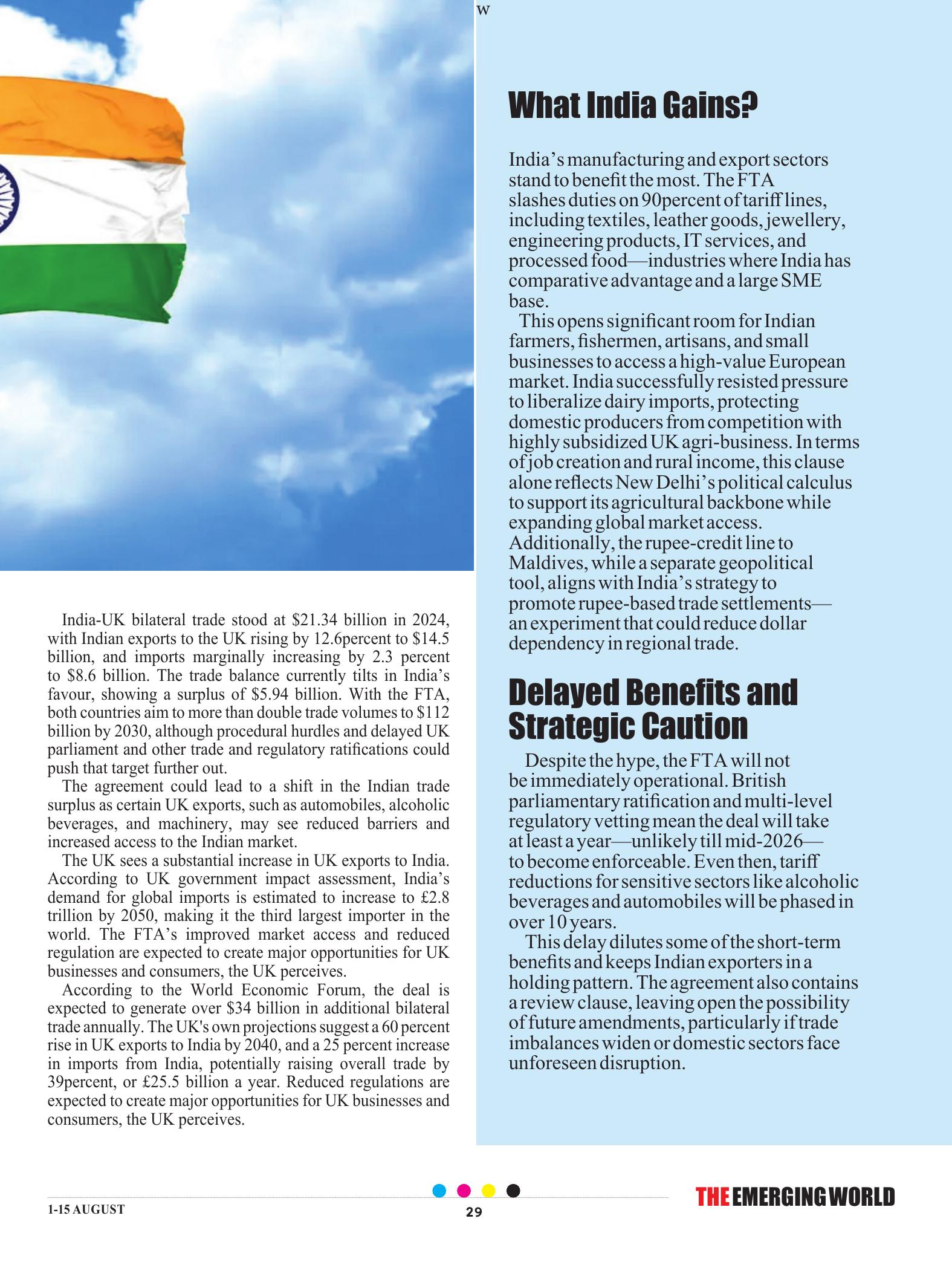 w

India-UK bilateral trade stood at $21.34 billion in 2024, with Indian exports to the UK rising by 12.6percent to $14.5 billion, and imports marginally increasing by 2.3 percent to $8.6 billion. The trade balance currently tilts in India's favour, showing a surplus of $5.94 billion. With the FTA, both countries aim to more than double trade volumes to $112 billion by 2030, although procedural hurdles and delayed UK parliament and other trade and regulatory ratifications could push that target further out.

The agreement could lead to a shift in the Indian trade surplus as certain UK exports, such as automobiles, alcoholic beverages, and machinery, may see reduced barriers and increased access to the Indian market.

The UK sees a substantial increase in UK exports to India. According to UK government impact assessment, India's demand for global imports is estimated to increase to £2.8 trillion by 2050, making it the third largest importer in the world. The FTA's improved market access and reduced regulation are expected to create major opportunities for UK businesses and consumers, the UK perceives.

According to the World Economic Forum, the deal is expected to generate over $34 billion in additional bilateral trade annually. The UK's own projections suggest a 60 percent rise in UK exports to India by 2040, and a 25 percent increase in imports from India, potentially raising overall trade by 39percent, or £25.5 billion a year. Reduced regulations are expected to create major opportunities for UK businesses and consumers, the UK perceives.

What India Gains?

India's manufacturing and export sectors stand to benefit the most. The FTA slashes duties on 90percent of tariff lines, including textiles, leather goods, jewellery, engineering products, IT services, and processed food—industries where India has comparative advantage and a large SME base.

This opens significant room for Indian farmers, fishermen, artisans, and small businesses to access a high-value European market. India successfully resisted pressure to liberalize dairy imports, protecting domestic producers from competition with highly subsidized UK agri-business. In terms of job creation and rural income, this clause alone reflects New Delhi's political calculus to support its agricultural backbone while expanding global market access. Additionally, the rupee-credit line to Maldives, while a separate geopolitical tool, aligns with India's strategy to promote rupee-based trade settlements—an experiment that could reduce dollar dependency in regional trade.

Delayed Benefits and Strategic Caution

Despite the hype, the FTA will not be immediately operational. British parliamentary ratification and multi-level regulatory vetting mean the deal will take at least a year—unlikely till mid-2026—to become enforceable. Even then, tariff reductions for sensitive sectors like alcoholic beverages and automobiles will be phased in over 10 years.

This delay dilutes some of the short-term benefits and keeps Indian exporters in a holding pattern. The agreement also contains a review clause, leaving open the possibility of future amendments, particularly if trade imbalances widen or domestic sectors face unforeseen disruption.

1-15 AUGUST

29

THE EMERGING WORLD